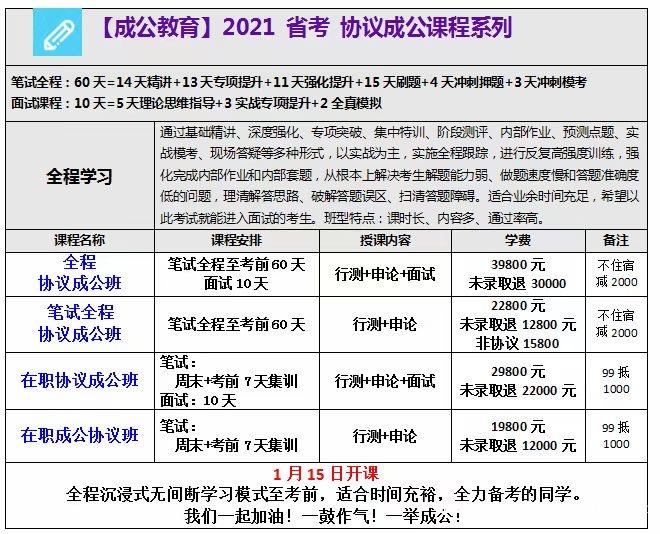 【成公教育】2021 省考 协议成公课程系列

笔试全程：60 天=14 天精讲+13 天专项提升+11 天强化提升+15 天刷题+4 天冲刺押题+3 天冲刺模考
面试课程：10 天=5 天理论思维指导+3 实战专项提升+2 全真模拟

全程学习

通过基础精讲、深度强化、专项突破、集中特训、阶段测评、内部作业、预测点题、实战模考、现场答疑等多种形式，以实战为主，实施全程跟踪，进行反复高强度训练，强化完成内部作业和内部套题，从根本上解决考生解题能力弱、做题速度慢和答题准确度低的问题，理清解答思路、破解答题误区、扫清答题障碍。适合业余时间充足，希望以此考试就能进入面试的考生。班型特点：课时长、内容多、通过率高。

| 课程名称 | 课程安排 | 授课内容 | 学费 | 备注 |
|---|---|---|---|---|
| 全程 协议成公班 | 笔试全程至考前 60 天 面试 10 天 | 行测+申论+面试 | 39800 元 未录取退 30000 | 不住宿 减 2000 |
| 笔试全程 协议成公班 | 笔试全程至考前 60 天 | 行测+申论 | 22800 元 未录取退 12800 元 非协议 15800 | 不住宿 减 2000 |
| 在职协议成公班 | 笔试： 周末+考前 7 天集训 面试：10 天 | 行测+申论+面试 | 29800 元 未录取退 22000 元 | 99 抵 1000 |
| 在职成公协议班 | 笔试： 周末+考前 7 天集训 | 行测+申论 | 19800 元 未录取退 12000 元 | 99 抵 1000 |

1 月 15 日开课
全程沉浸式无间断学习模式至考前，适合时间充裕，全力备考的同学。
我们一起加油！一鼓作气！一举成公！